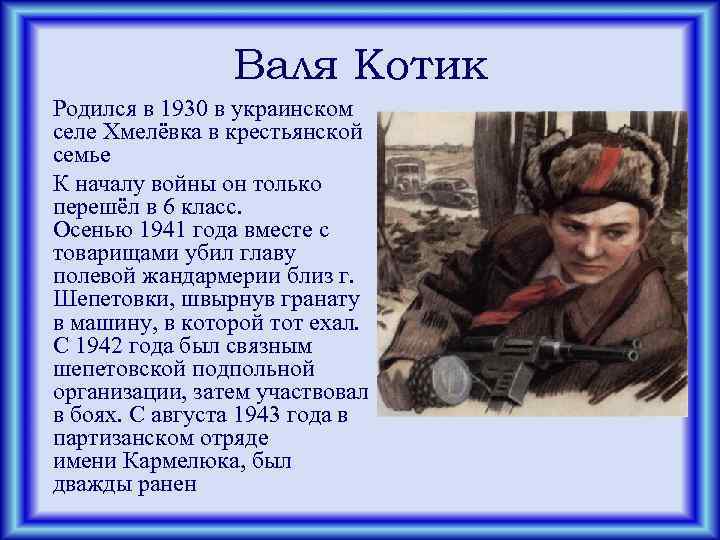 Валя Котик

Родился в 1930 в украинском селе Хмелёвка в крестьянской семье

К началу войны он только перешёл в 6 класс.
Осенью 1941 года вместе с товарищами убил главу полевой жандармерии близ г. Шепетовки, швырнув гранату в машину, в которой тот ехал.
С 1942 года был связным шепетовской подпольной организации, затем участвовал в боях. С августа 1943 года в партизанском отряде имени Кармелюка, был дважды ранен